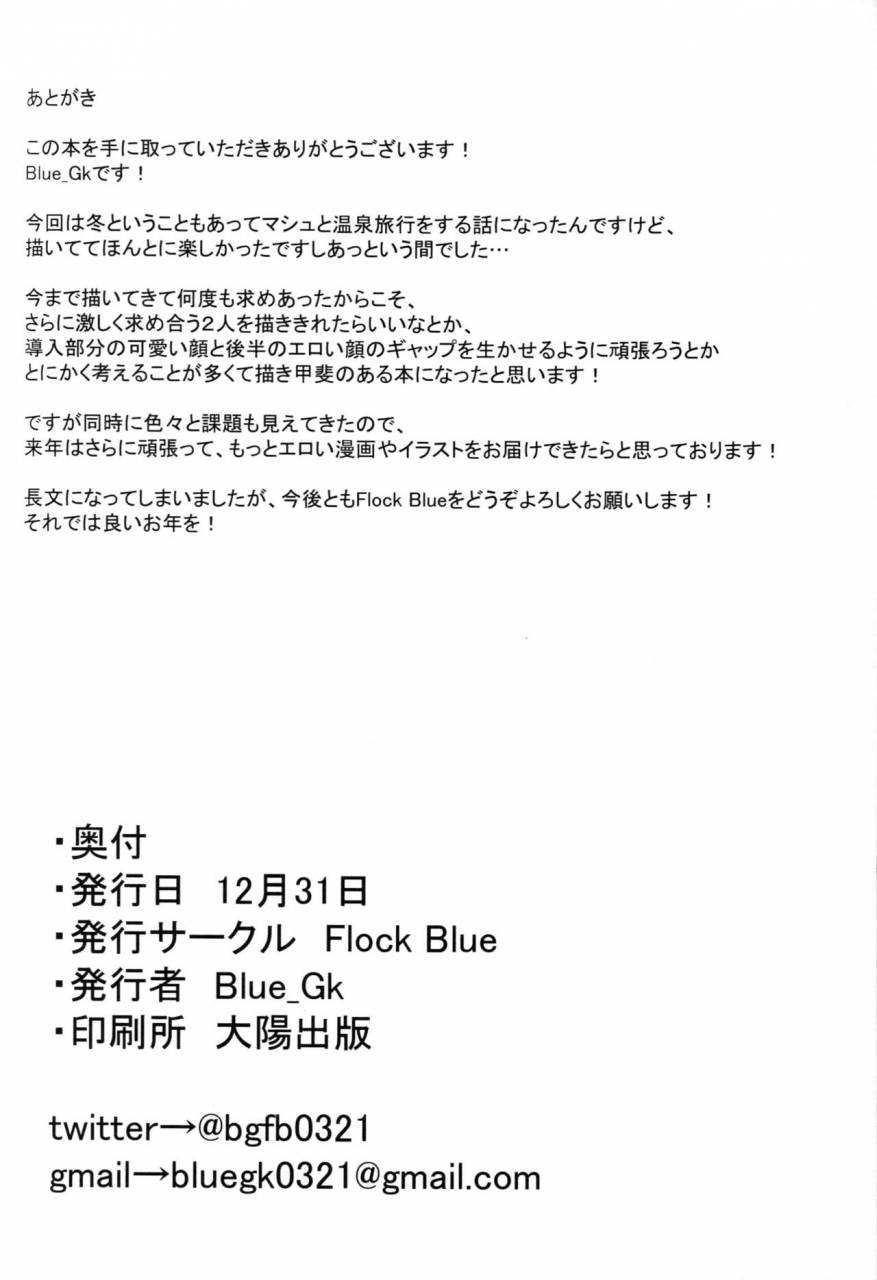 あとがき

この本を手に取っていただきありがとうございます！
Blue_Gkです！

今回は冬ということもあってマシュと温泉旅行をする話になったんですけど、
描いててほんとに楽しかったですしあっという間でした…

今まで描いてきて何度も求めあったからこそ、
さらに激しく求め合う2人を描ききれたらいいなとか、
導入部分の可愛い顔と後半のエロい顔のギャップを生かせるように頑張ろうとか
とにかく考えることが多くて描き甲斐のある本になったと思います！

ですが同時に色々と課題も見えてきたので、
来年はさらに頑張って、もっとエロい漫画やイラストをお届けできたらと思っております！

長文になってしまいましたが、今後ともFlock Blueをどうぞよろしくお願いします！
それでは良いお年を！

・奥付
・発行日　12月31日
・発行サークル　Flock Blue
・発行者　Blue_Gk
・印刷所　大陽出版

twitter→@bgfb0321
gmail→bluegk0321@gmail.com